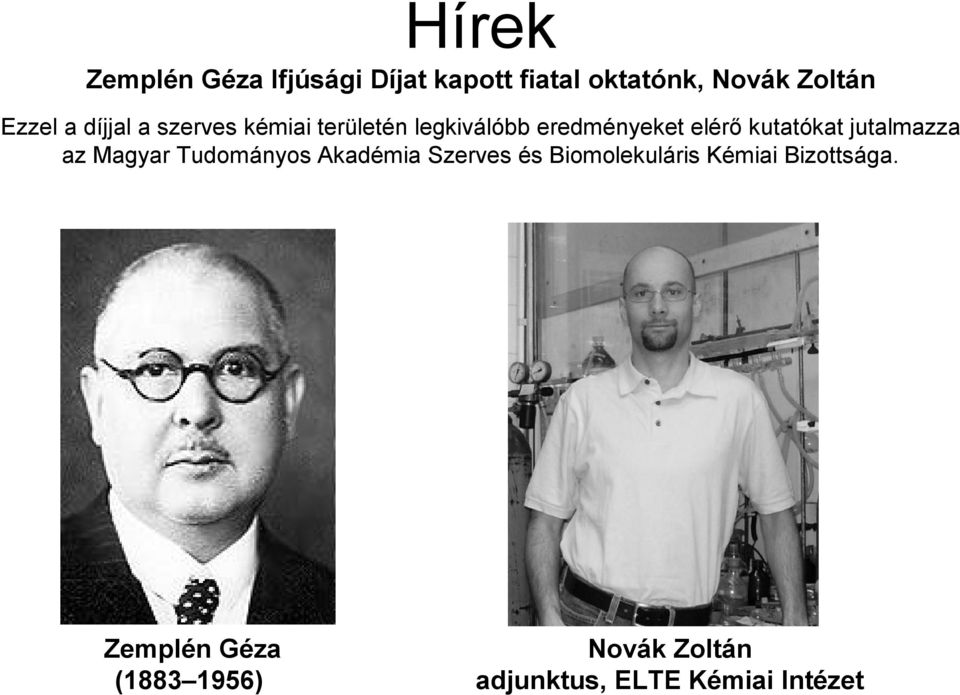 Hírek

Zemplén Géza Ifjúsági Díjat kapott fiatal oktatónk, Novák Zoltán

Ezzel a díjjal a szerves kémiai területén legkiválóbb eredményeket elérő kutatókat jutalmazza az Magyar Tudományos Akadémia Szerves és Biomolekuláris Kémiai Bizottsága.

Zemplén Géza
(1883–1956)

Novák Zoltán
adjunktus, ELTE Kémiai Intézet